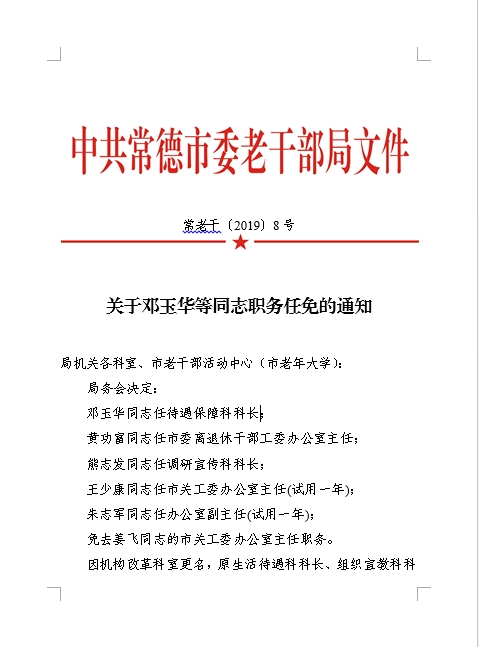 中共常德市委老干部局文件

常老干〔2019〕8号

关于邓玉华等同志职务任免的通知

局机关各科室、市老干部活动中心（市老年大学）：

局务会决定：

邓玉华同志任待遇保障科科长；

黄功富同志任市委离退休干部工委办公室主任；

熊志发同志任调研宣传科科长；

王少康同志任市关工委办公室主任(试用一年)；

朱志军同志任办公室副主任(试用一年)；

免去姜飞同志的市关工委办公室主任职务。

因机构改革科室更名，原生活待遇科科长、组织宣教科科